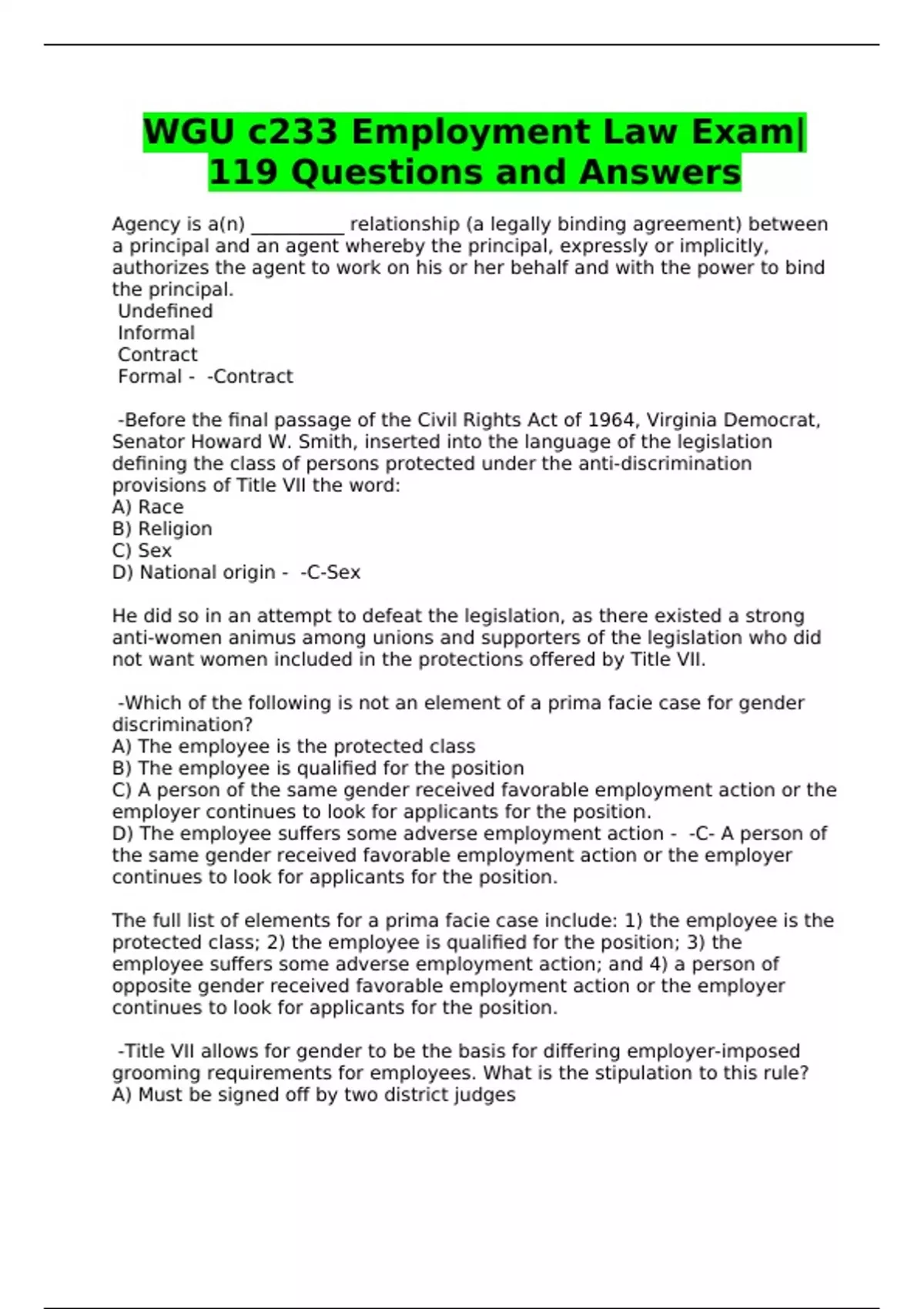 WGU c233 Employment Law Exam| 119 Questions and Answers

Agency is a(n) __________ relationship (a legally binding agreement) between a principal and an agent whereby the principal, expressly or implicitly, authorizes the agent to work on his or her behalf and with the power to bind the principal.
Undefined
Informal
Contract
Formal - -Contract

-Before the final passage of the Civil Rights Act of 1964, Virginia Democrat, Senator Howard W. Smith, inserted into the language of the legislation defining the class of persons protected under the anti-discrimination provisions of Title VII the word:
A) Race
B) Religion
C) Sex
D) National origin - -C-Sex

He did so in an attempt to defeat the legislation, as there existed a strong anti-women animus among unions and supporters of the legislation who did not want women included in the protections offered by Title VII.

-Which of the following is not an element of a prima facie case for gender discrimination?
A) The employee is the protected class
B) The employee is qualified for the position
C) A person of the same gender received favorable employment action or the employer continues to look for applicants for the position.
D) The employee suffers some adverse employment action - -C- A person of the same gender received favorable employment action or the employer continues to look for applicants for the position.

The full list of elements for a prima facie case include: 1) the employee is the protected class; 2) the employee is qualified for the position; 3) the employee suffers some adverse employment action; and 4) a person of opposite gender received favorable employment action or the employer continues to look for applicants for the position.

-Title VII allows for gender to be the basis for differing employer-imposed grooming requirements for employees. What is the stipulation to this rule?
A) Must be signed off by two district judges